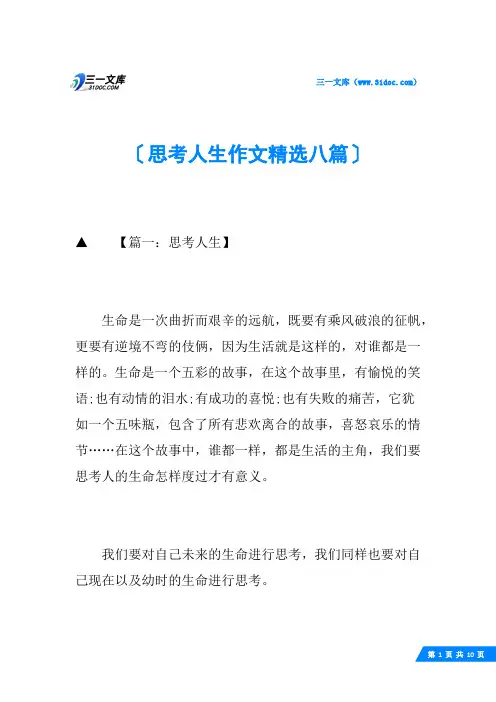 三一文库
31DOC.COM

三一文库（www.31doc.com）

〔思考人生作文精选八篇〕

▲ 【篇一：思考人生】

生命是一次曲折而艰辛的远航，既要有乘风破浪的征帆，更要有逆境不弯的伎俩，因为生活就是这样的，对谁都是一样的。生命是一个五彩的故事，在这个故事里，有愉悦的笑语;也有动情的泪水;有成功的喜悦;也有失败的痛苦，它犹如一个五味瓶，包含了所有悲欢离合的故事，喜怒哀乐的情节……在这个故事中，谁都一样，都是生活的主角，我们要思考人的生命怎样度过才有意义。

我们要对自己未来的生命进行思考，我们同样也要对自己现在以及幼时的生命进行思考。

第 1 页 共 10 页